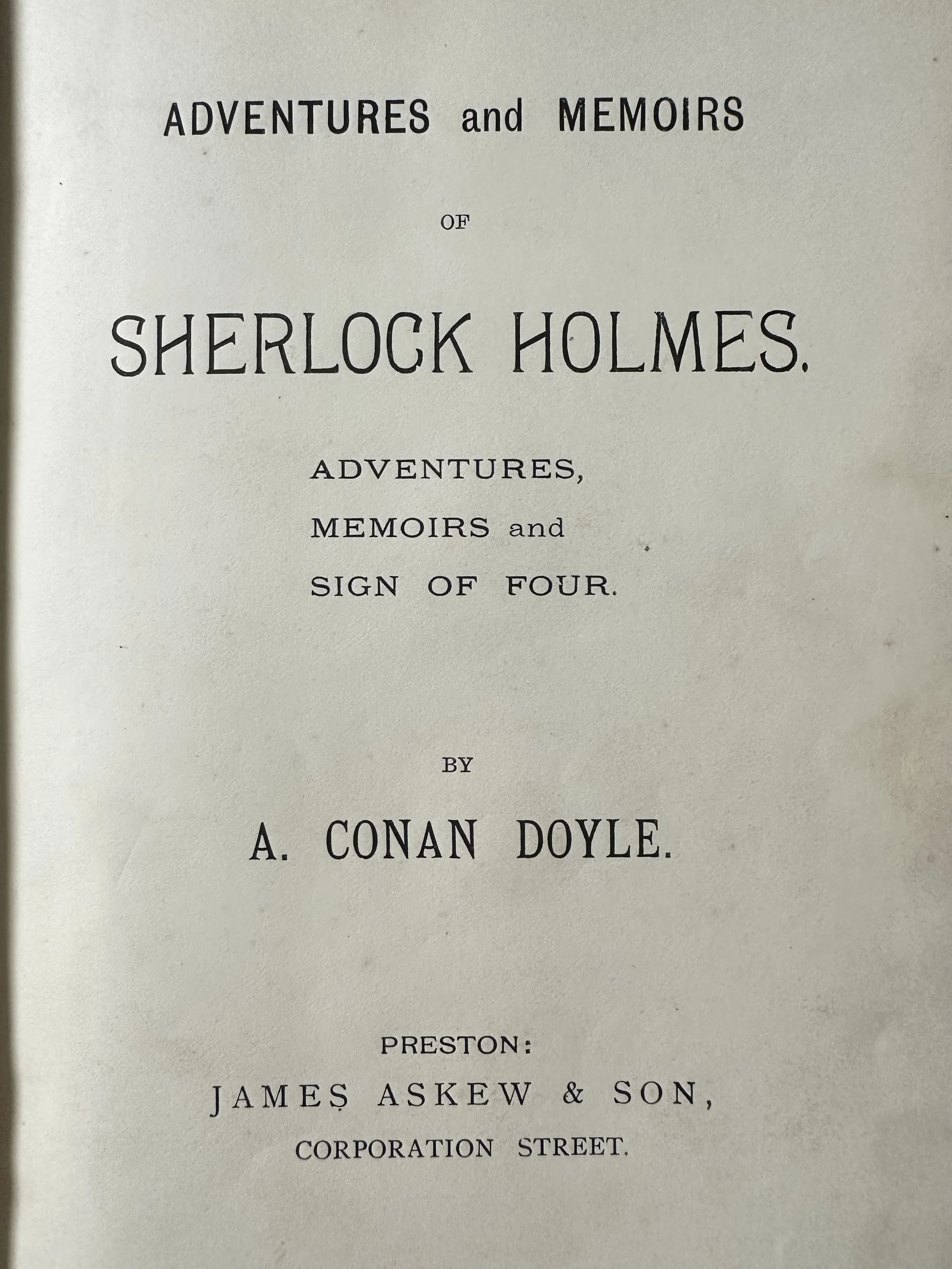 ADVENTURES and MEMOIRS

OF

SHERLOCK HOLMES.

ADVENTURES,
MEMOIRS and
SIGN OF FOUR.

BY

A. CONAN DOYLE.

PRESTON:
JAMES ASKEW & SON,
CORPORATION STREET.